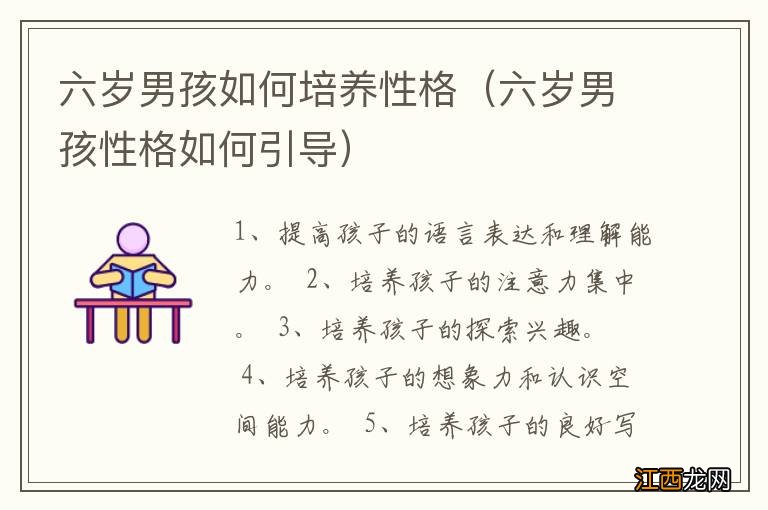 六岁男孩如何培养性格（六岁男孩性格如何引导）

1、提高孩子的语言表达和理解能力。 2、培养孩子的注意力集中。 3、培养孩子的探索兴趣。 4、培养孩子的想象力和认识空间能力。 5、培养孩子的良好写

江西龙网